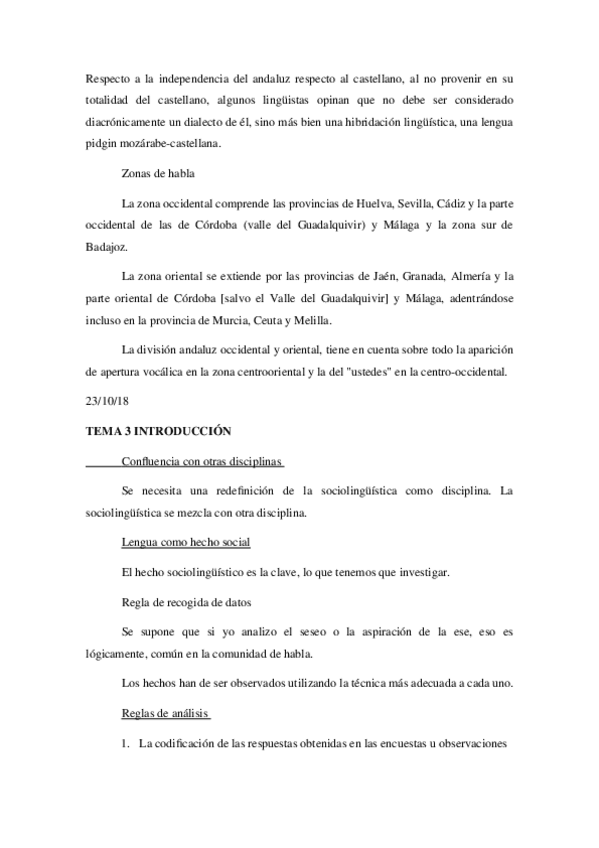 Respecto a la independencia del andaluz respecto al castellano, al no provenir en su totalidad del castellano, algunos lingüistas opinan que no debe ser considerado diacrónicamente un dialecto de él, sino más bien una hibridación lingüística, una lengua pidgin mozárabe-castellana.

Zonas de habla

La zona occidental comprende las provincias de Huelva, Sevilla, Cádiz y la parte occidental de las de Córdoba (valle del Guadalquivir) y Málaga y la zona sur de Badajoz.

La zona oriental se extiende por las provincias de Jaén, Granada, Almería y la parte oriental de Córdoba [salvo el Valle del Guadalquivir] y Málaga, adentrándose incluso en la provincia de Murcia, Ceuta y Melilla.

La división andaluz occidental y oriental, tiene en cuenta sobre todo la aparición de apertura vocálica en la zona centrooriental y la del "ustedes" en la centro-occidental.

23/10/18

TEMA 3 INTRODUCCIÓN

Confluencia con otras disciplinas

Se necesita una redefinición de la sociolingüística como disciplina. La sociolingüística se mezcla con otra disciplina.

Lengua como hecho social

El hecho sociolingüístico es la clave, lo que tenemos que investigar.

Regla de recogida de datos

Se supone que si yo analizo el seseo o la aspiración de la ese, eso es lógicamente, común en la comunidad de habla.

Los hechos han de ser observados utilizando la técnica más adecuada a cada uno.

Reglas de análisis

1. La codificación de las respuestas obtenidas en las encuestas u observaciones